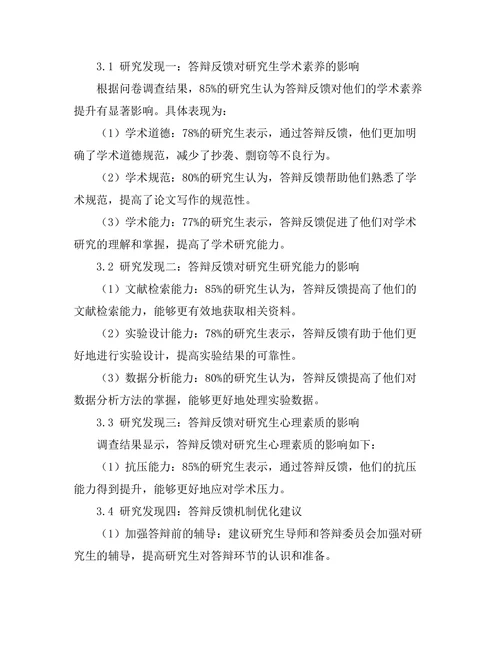 3.1 研究发现一：答辩反馈对研究生学术素养的影响

根据问卷调查结果，85%的研究生认为答辩反馈对他们的学术素养提升有显著影响。具体表现为：

（1）学术道德：78%的研究生表示，通过答辩反馈，他们更加明确了学术道德规范，减少了抄袭、剽窃等不良行为。

（2）学术规范：80%的研究生认为，答辩反馈帮助他们熟悉了学术规范，提高了论文写作的规范性。

（3）学术能力：77%的研究生表示，答辩反馈促进了他们对学术研究的理解和掌握，提高了学术研究能力。

3.2 研究发现二：答辩反馈对研究生研究能力的影响

（1）文献检索能力：85%的研究生认为，答辩反馈提高了他们的文献检索能力，能够更有效地获取相关资料。

（2）实验设计能力：78%的研究生表示，答辩反馈有助于他们更好地进行实验设计，提高实验结果的可靠性。

（3）数据分析能力：80%的研究生认为，答辩反馈提高了他们对数据分析方法的掌握，能够更好地处理实验数据。

3.3 研究发现三：答辩反馈对研究生心理素质的影响

调查结果显示，答辩反馈对研究生心理素质的影响如下：

（1）抗压能力：85%的研究生表示，通过答辩反馈，他们的抗压能力得到提升，能够更好地应对学术压力。

3.4 研究发现四：答辩反馈机制优化建议

（1）加强答辩前的辅导：建议研究生导师和答辩委员会加强对研究生的辅导，提高研究生对答辩环节的认识和准备。